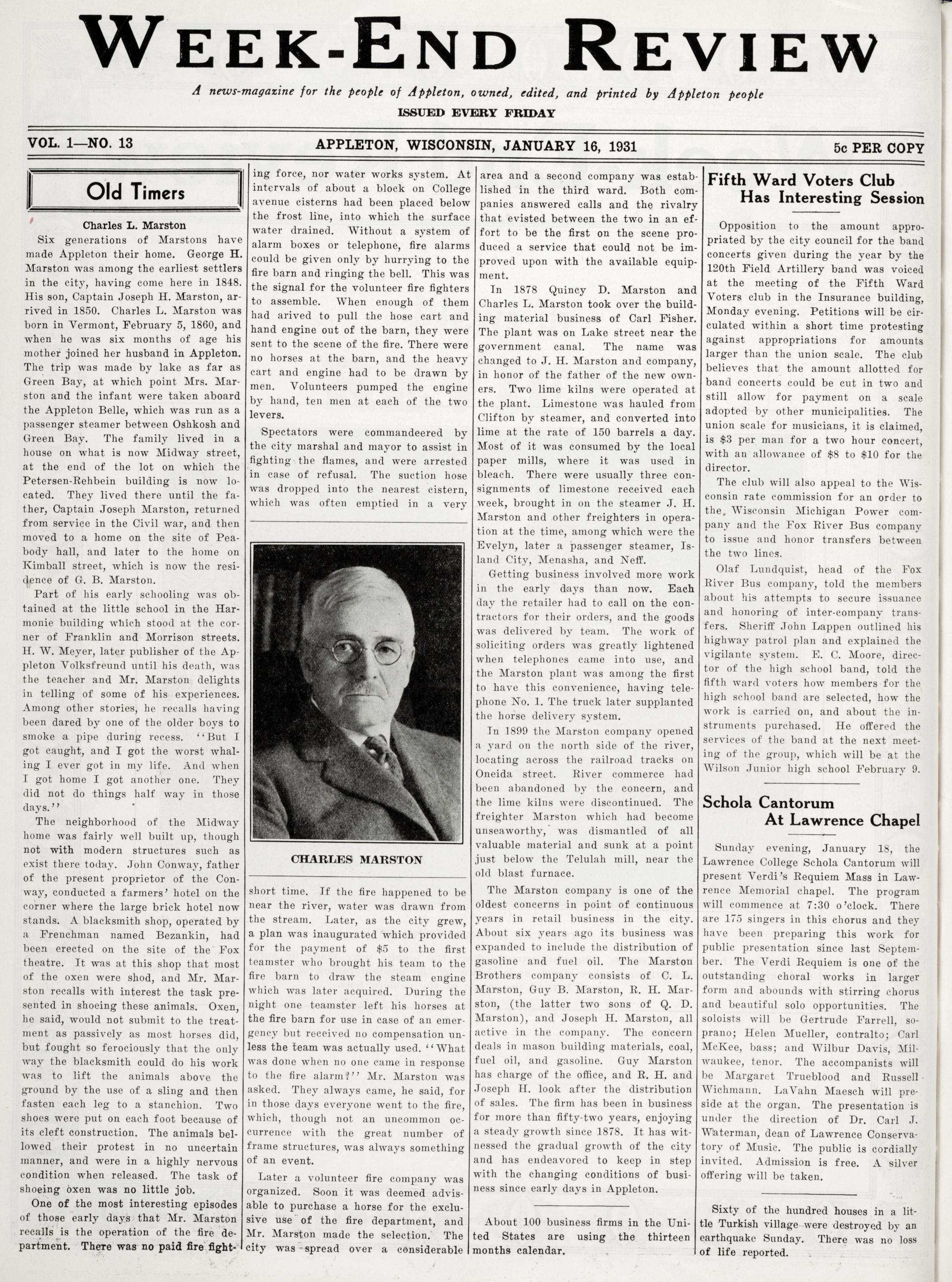 WEEK-END REVIEW

A news-magazine for the people of Appleton, owned, edited, and printed by Appleton people

ISSUED EVERY FRIDAY

VOL. 1—NO. 13

APPLETON, WISCONSIN, JANUARY 16, 1931

5c PER COPY

Old Timers

Charles L. Marston

Six generations of Marstons have made Appleton their home. George H. Marston was among the earliest settlers in the city, having come here in 1848. His son, Captain Joseph H. Marston, arrived in 1850. Charles L. Marston was born in Vermont, February 5, 1860, and when he was six months of age his mother joined her husband in Appleton. The trip was made by lake as far as Green Bay, at which point Mrs. Marston and the infant were taken aboard the Appleton Belle, which was run as a passenger steamer between Oshkosh and Green Bay. The family lived in a house on what is now Midway street, at the end of the lot on which the Petersen-Rehbein building is now located. They lived there until the father, Captain Joseph Marston, returned from service in the Civil war, and then moved to a home on the site of Peabody hall, and later to the home on Kimball street, which is now the residence of G. B. Marston.

Part of his early schooling was obtained at the little school in the Harmonie building which stood at the corner of Franklin and Morrison streets. H. W. Meyer, later publisher of the Appleton Volksfreund until his death, was the teacher and Mr. Marston delights in telling of some of his experiences. Among other stories, he recalls having been dared by one of the older boys to smoke a pipe during recess. "But I got caught, and I got the worst whaling I ever got in my life. And when I got home I got another one. They did not do things half way in those days."

The neighborhood of the Midway home was fairly well built up, though not with modern structures such as exist there today. John Conway, father of the present proprietor of the Conway, conducted a farmers' hotel on the corner where the large brick hotel now stands. A blacksmith shop, operated by a Frenchman named Bezankin, had been erected on the site of the Fox theatre. It was at this shop that most of the oxen were shod, and Mr. Marston recalls with interest the task presented in shoeing these animals. Oxen, he said, would not submit to the treatment as passively as most horses did, but fought so ferociously that the only way the blacksmith could do his work was to lift the animals above the ground by the use of a sling and then fasten each leg to a stanchion. Two shoes were put on each foot because of its cleft construction. The animals bellowed their protest in no uncertain manner, and were in a highly nervous condition when released. The task of shoeing oxen was no little job.

One of the most interesting episodes of those early days that Mr. Marston recalls is the operation of the fire department. There was no paid fire fighting force, nor water works system. At intervals of about a block on College avenue cisterns had been placed below the frost line, into which the surface water drained. Without a system of alarm boxes or telephone, fire alarms could be given only by hurrying to the fire barn and ringing the bell. This was the signal for the volunteer fire fighters to assemble. When enough of them had arived to pull the hose cart and hand engine out of the barn, they were sent to the scene of the fire. There were no horses at the barn, and the heavy cart and engine had to be drawn by men. Volunteers pumped the engine by hand, ten men at each of the two levers.

Spectators were commandeered by the city marshal and mayor to assist in fighting the flames, and were arrested in case of refusal. The suction hose was dropped into the nearest cistern, which was often emptied in a very

CHARLES MARSTON

short time. If the fire happened to be near the river, water was drawn from the stream. Later, as the city grew, a plan was inaugurated which provided for the payment of $5 to the first teamster who brought his team to the fire barn to draw the steam engine which was later acquired. During the night one teamster left his horses at the fire barn for use in case of an emergency but received no compensation unless the team was actually used. "What was done when no one came in response to the fire alarm?" Mr. Marston was asked. They always came, he said, for in those days everyone went to the fire, which, though not an uncommon occurrence with the great number of frame structures, was always something of an event.

Later a volunteer fire company was organized. Soon it was deemed advisable to purchase a horse for the exclusive use of the fire department, and Mr. Marston made the selection. The city was spread over a considerable area and a second company was established in the third ward. Both companies answered calls and the rivalry that evisted between the two in an effort to be the first on the scene produced a service that could not be improved upon with the available equipment.

In 1878 Quincy D. Marston and Charles L. Marston took over the building material business of Carl Fisher. The plant was on Lake street near the government canal. The name was changed to J. H. Marston and company, in honor of the father of the new owners. Two lime kilns were operated at the plant. Limestone was hauled from Clifton by steamer, and converted into lime at the rate of 150 barrels a day. Most of it was consumed by the local paper mills, where it was used in bleach. There were usually three consignments of limestone received each week, brought in on the steamer J. H. Marston and other freighters in operation at the time, among which were the Evelyn, later a passenger steamer, Island City, Menasha, and Neff.

Getting business involved more work in the early days than now. Each day the retailer had to call on the contractors for their orders, and the goods was delivered by team. The work of soliciting orders was greatly lightened when telephones came into use, and the Marston plant was among the first to have this convenience, having telephone No. 1. The truck later supplanted the horse delivery system.

In 1899 the Marston company opened a yard on the north side of the river, locating across the railroad tracks on Oneida street. River commerce had been abandoned by the concern, and the lime kilns were discontinued. The freighter Marston which had become unseaworthy, was dismantled of all valuable material and sunk at a point just below the Telulah mill, near the old blast furnace.

The Marston company is one of the oldest concerns in point of continuous years in retail business in the city. About six years ago its business was expanded to include the distribution of gasoline and fuel oil. The Marston Brothers company consists of C. L. Marston, Guy B. Marston, R. H. Marston, (the latter two sons of Q. D. Marston), and Joseph H. Marston, all active in the company. The concern deals in mason building materials, coal, fuel oil, and gasoline. Guy Marston has charge of the office, and R. H. and Joseph H. look after the distribution of sales. The firm has been in business for more than fifty-two years, enjoying a steady growth since 1878. It has witnessed the gradual growth of the city and has endeavored to keep in step with the changing conditions of business since early days in Appleton.

About 100 business firms in the United States are using the thirteen months calendar.

Fifth Ward Voters Club Has Interesting Session

Opposition to the amount appropriated by the city council for the band concerts given during the year by the 120th Field Artillery band was voiced at the meeting of the Fifth Ward Voters club in the Insurance building, Monday evening. Petitions will be circulated within a short time protesting against appropriations for amounts larger than the union scale. The club believes that the amount allotted for band concerts could be cut in two and still allow for payment on a scale adopted by other municipalities. The union scale for musicians, it is claimed, is $3 per man for a two hour concert, with an allowance of $8 to $10 for the director.

The club will also appeal to the Wisconsin rate commission for an order to the Wisconsin Michigan Power company and the Fox River Bus company to issue and honor transfers between the two lines.

Olaf Lundquist, head of the Fox River Bus company, told the members about his attempts to secure issuance and honoring of inter-company transfers. Sheriff John Lappen outlined his highway patrol plan and explained the vigilante system. E. C. Moore, director of the high school band, told the fifth ward voters how members for the high school band are selected, how the work is carried on, and about the instruments purchased. He offered the services of the band at the next meeting of the group, which will be at the Wilson Junior high school February 9.

Schola Cantorum At Lawrence Chapel

Sunday evening, January 18, the Lawrence College Schola Cantorum will present Verdi's Requiem Mass in Lawrence Memorial chapel. The program will commence at 7:30 o'clock. There are 175 singers in this chorus and they have been preparing this work for public presentation since last September. The Verdi Requiem is one of the outstanding choral works in larger form and abounds with stirring chorus and beautiful solo opportunities. The soloists will be Gertrude Farrell, soprano; Helen Mueller, contralto; Carl McKee, bass; and Wilbur Davis, Milwaukee, tenor. The accompanists will be Margaret Trueblood and Russell Wichmann. LaVahn Maesch will preside at the organ. The presentation is under the direction of Dr. Carl J. Waterman, dean of Lawrence Conservatory of Music. The public is cordially invited. Admission is free. A silver offering will be taken.

Sixty of the hundred houses in a little Turkish village were destroyed by an earthquake Sunday. There was no loss of life reported.